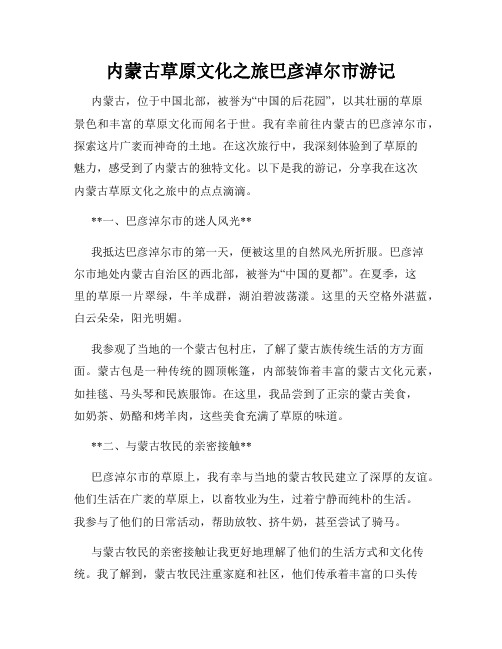 内蒙古草原文化之旅巴彦淖尔市游记

内蒙古，位于中国北部，被誉为“中国的后花园”，以其壮丽的草原景色和丰富的草原文化而闻名于世。我有幸前往内蒙古的巴彦淖尔市，探索这片广袤而神奇的土地。在这次旅行中，我深刻体验到了草原的魅力，感受到了内蒙古的独特文化。以下是我的游记，分享我在这次内蒙古草原文化之旅中的点点滴滴。

**一、巴彦淖尔市的迷人风光**

我抵达巴彦淖尔市的第一天，便被这里的自然风光所折服。巴彦淖尔市地处内蒙古自治区的西北部，被誉为“中国的夏都”。在夏季，这里的草原一片翠绿，牛羊成群，湖泊碧波荡漾。这里的天空格外湛蓝，白云朵朵，阳光明媚。

我参观了当地的一个蒙古包村庄，了解了蒙古族传统生活的方方面面。蒙古包是一种传统的圆顶帐篷，内部装饰着丰富的蒙古文化元素，如挂毯、马头琴和民族服饰。在这里，我品尝到了正宗的蒙古美食，如奶茶、奶酪和烤羊肉，这些美食充满了草原的味道。

**二、与蒙古牧民的亲密接触**

巴彦淖尔市的草原上，我有幸与当地的蒙古牧民建立了深厚的友谊。他们生活在广袤的草原上，以畜牧业为生，过着宁静而纯朴的生活。我参与了他们的日常活动，帮助放牧、挤牛奶，甚至尝试了骑马。

与蒙古牧民的亲密接触让我更好地理解了他们的生活方式和文化传统。我了解到，蒙古牧民注重家庭和社区，他们传承着丰富的口头传